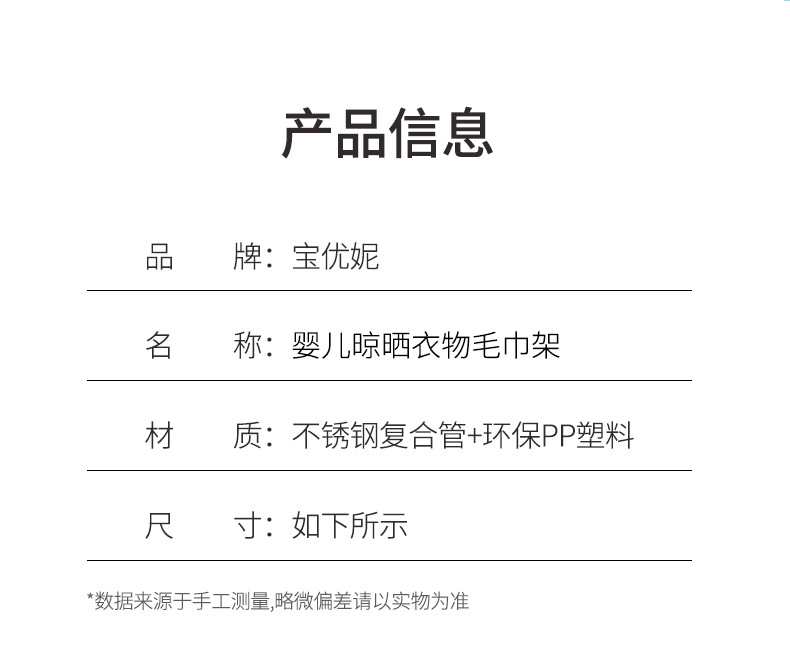 产品信息

品　　牌：宝优妮

名　　称：婴儿晾晒衣物毛巾架

材　　质：不锈钢复合管+环保PP塑料

尺　　寸：如下所示

*数据来源于手工测量,略微偏差请以实物为准